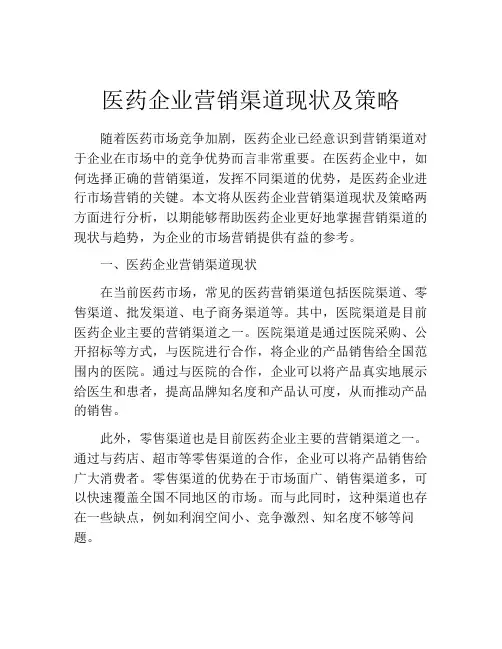 医药企业营销渠道现状及策略

随着医药市场竞争加剧，医药企业已经意识到营销渠道对于企业在市场中的竞争优势而言非常重要。在医药企业中，如何选择正确的营销渠道，发挥不同渠道的优势，是医药企业进行市场营销的关键。本文将从医药企业营销渠道现状及策略两方面进行分析，以期能够帮助医药企业更好地掌握营销渠道的现状与趋势，为企业的市场营销提供有益的参考。

一、医药企业营销渠道现状

在当前医药市场，常见的医药营销渠道包括医院渠道、零售渠道、批发渠道、电子商务渠道等。其中，医院渠道是目前医药企业主要的营销渠道之一。医院渠道是通过医院采购、公开招标等方式，与医院进行合作，将企业的产品销售给全国范围内的医院。通过与医院的合作，企业可以将产品真实地展示给医生和患者，提高品牌知名度和产品认可度，从而推动产品的销售。

此外，零售渠道也是目前医药企业主要的营销渠道之一。通过与药店、超市等零售渠道的合作，企业可以将产品销售给广大消费者。零售渠道的优势在于市场面广、销售渠道多，可以快速覆盖全国不同地区的市场。而与此同时，这种渠道也存在一些缺点，例如利润空间小、竞争激烈、知名度不够等问题。